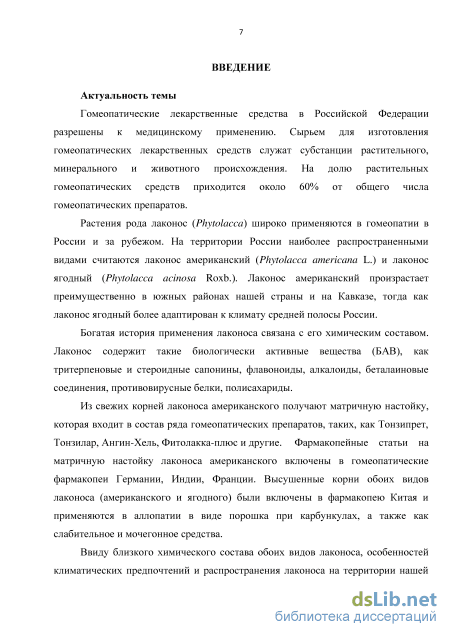 7

ВВЕДЕНИЕ

Актуальность темы

Гомеопатические лекарственные средства в Российской Федерации разрешены к медицинскому применению. Сырьем для изготовления гомеопатических лекарственных средств служат субстанции растительного, минерального и животного происхождения. На долю растительных гомеопатических средств приходится около 60% от общего числа гомеопатических препаратов.

Растения рода лаконос (Phytolacca) широко применяются в гомеопатии в России и за рубежом. На территории России наиболее распространенными видами считаются лаконос американский (Phytolacca americana L.) и лаконос ягодный (Phytolacca acinosa Roxb.). Лаконос американский произрастает преимущественно в южных районах нашей страны и на Кавказе, тогда как лаконос ягодный более адаптирован к климату средней полосы России.

Богатая история применения лаконоса связана с его химическим составом. Лаконос содержит такие биологически активные вещества (БАВ), как тритерпеновые и стероидные сапонины, флавоноиды, алкалоиды, беталаиновые соединения, противовирусные белки, полисахариды.

Из свежих корней лаконоса американского получают матричную настойку, которая входит в состав ряда гомеопатических препаратов, таких, как Тонзипрет, Тонзилар, Ангин-Хель, Фитолакка-плюс и другие. Фармакопейные статьи на матричную настойку лаконоса американского включены в гомеопатические фармакопеи Германии, Индии, Франции. Высушенные корни обоих видов лаконоса (американского и ягодного) были включены в фармакопею Китая и применяются в аллопатии в виде порошка при карбункулах, а также как слабительное и мочегонное средства.

Ввиду близкого химического состава обоих видов лаконоса, особенностей климатических предпочтений и распространения лаконоса на территории нашей

dsLib.net
библиотека диссертаций